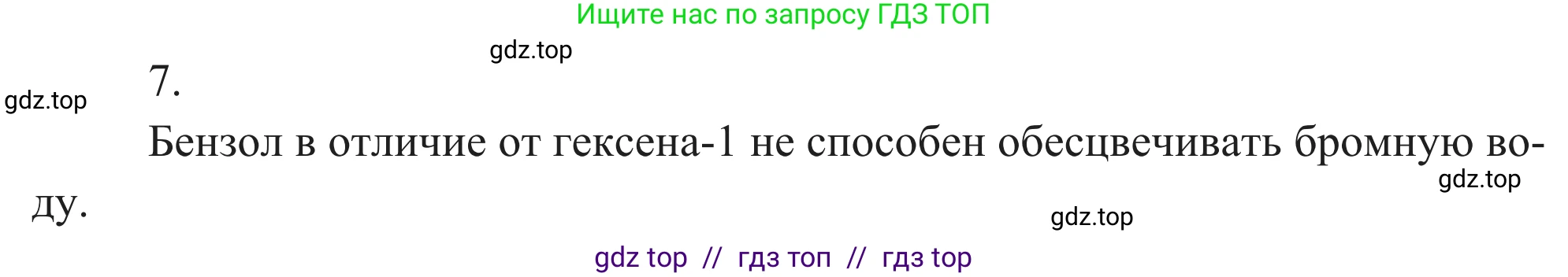 Ищите нас по запросу ГДЗ ТОП

gdz.top

gdz.top

7.

Бензол в отличие от гексена-1 не способен обесцвечивать бромную воду.

gdz.top

gdz.top

gdz top // гдз топ // гдз top